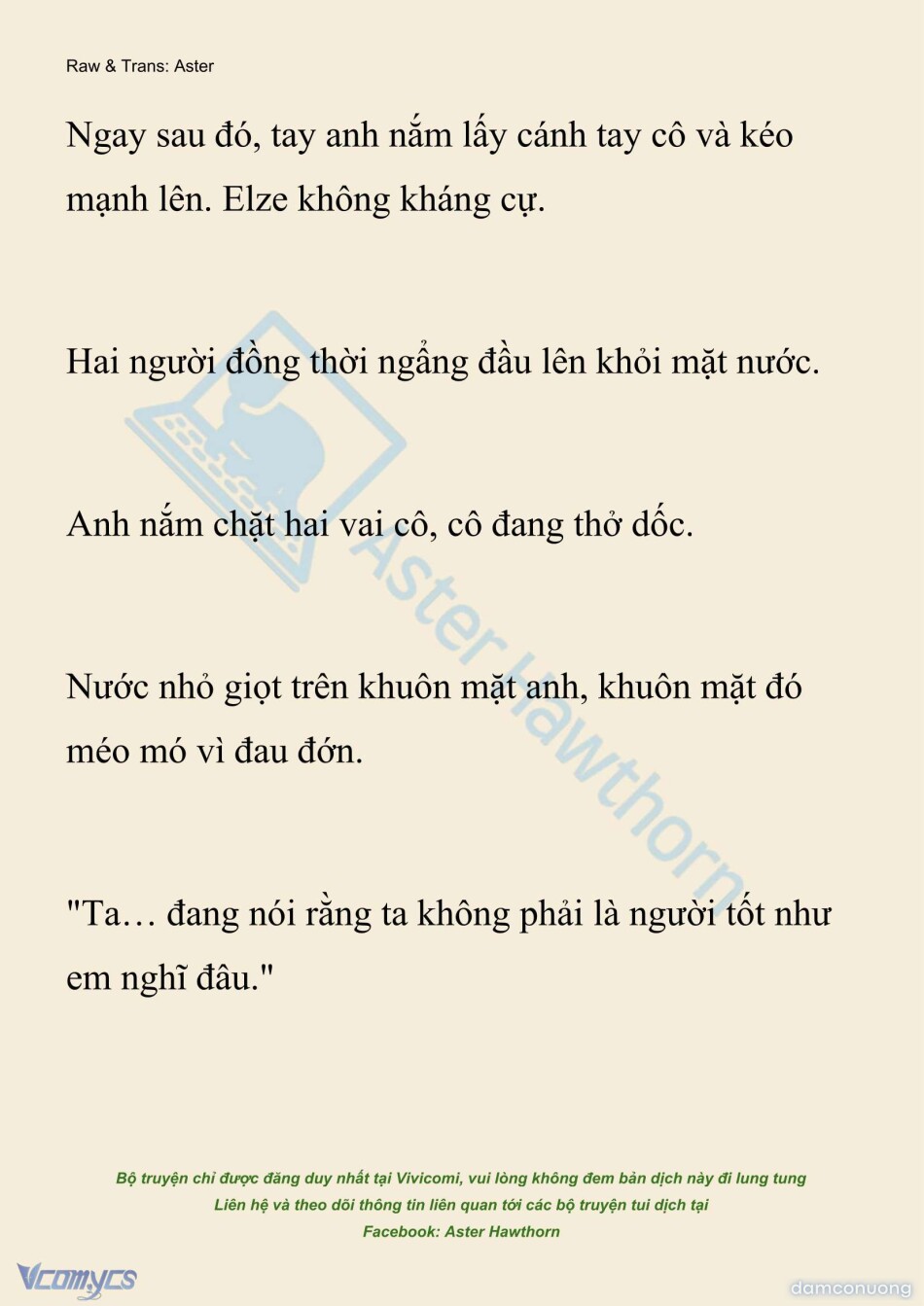 Raw & Trans: Aster

Ngay sau đó, tay anh nắm lấy cánh tay cô và kéo mạnh lên. Elze không kháng cự.

Hai người đồng thời ngẩng đầu lên khỏi mặt nước.

Anh nắm chặt hai vai cô, cô đang thở dốc.

Nước nhỏ giọt trên khuôn mặt anh, khuôn mặt đó méo mó vì đau đớn.

"Ta… đang nói rằng ta không phải là người tốt như em nghĩ đâu."

Aster Hawthorn

Bộ truyện chỉ được đăng duy nhất tại Vivicomi, vui lòng không đem bản dịch này đi lung tung
Liên hệ và theo dõi thông tin liên quan tới các bộ truyện tui dịch tại
Facebook: Aster Hawthorn

Vcomycs

damconuong